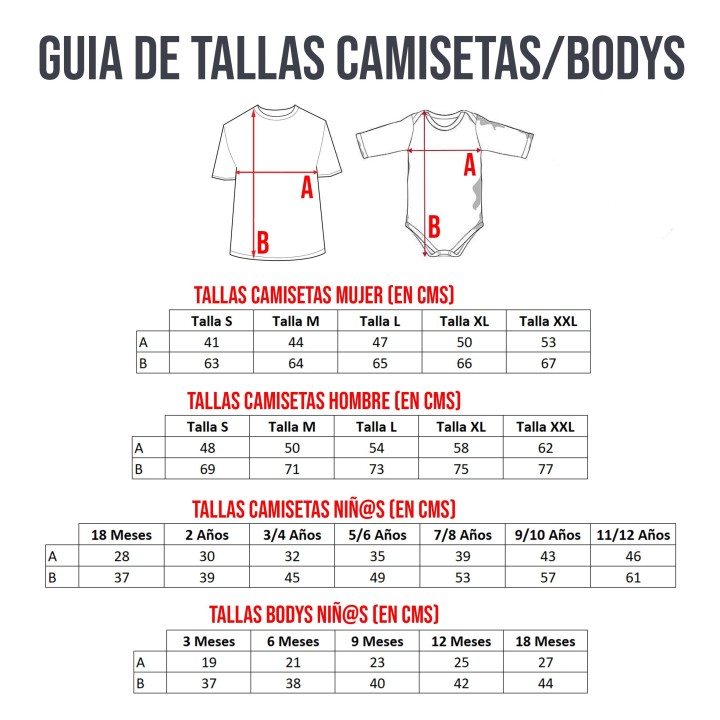 GUIA DE TALLAS CAMISETAS/BODYS

A
B

A
B

TALLAS CAMISETAS MUJER (EN CMS)

| | Talla S | Talla M | Talla L | Talla XL | Talla XXL |
|---|---|---|---|---|---|
| A | 41 | 44 | 47 | 50 | 53 |
| B | 63 | 64 | 65 | 66 | 67 |

TALLAS CAMISETAS HOMBRE (EN CMS)

| | Talla S | Talla M | Talla L | Talla XL | Talla XXL |
|---|---|---|---|---|---|
| A | 48 | 50 | 54 | 58 | 62 |
| B | 69 | 71 | 73 | 75 | 77 |

TALLAS CAMISETAS NIÑ@S (EN CMS)

| | 18 Meses | 2 Años | 3/4 Años | 5/6 Años | 7/8 Años | 9/10 Años | 11/12 Años |
|---|---|---|---|---|---|---|---|
| A | 28 | 30 | 32 | 35 | 39 | 43 | 46 |
| B | 37 | 39 | 45 | 49 | 53 | 57 | 61 |

TALLAS BODYS NIÑ@S (EN CMS)

| | 3 Meses | 6 Meses | 9 Meses | 12 Meses | 18 Meses |
|---|---|---|---|---|---|
| A | 19 | 21 | 23 | 25 | 27 |
| B | 37 | 38 | 40 | 42 | 44 |